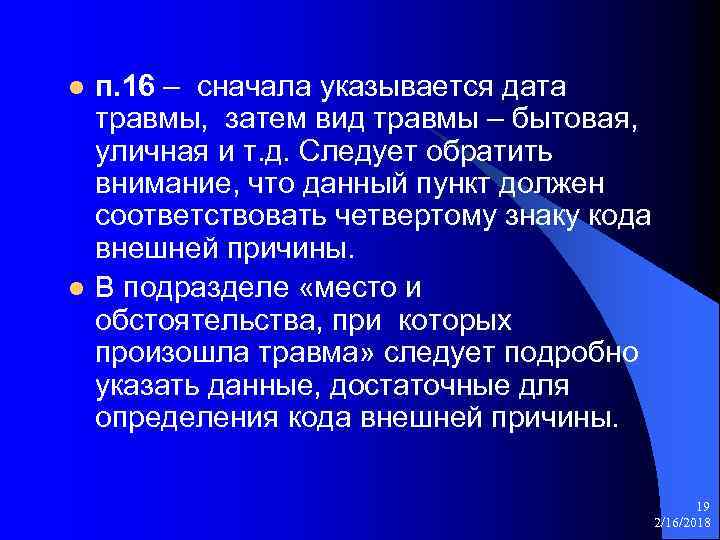 п.16 – сначала указывается дата травмы, затем вид травмы – бытовая, уличная и т.д. Следует обратить внимание, что данный пункт должен соответствовать четвертому знаку кода внешней причины.

В подразделе «место и обстоятельства, при которых произошла травма» следует подробно указать данные, достаточные для определения кода внешней причины.

19
2/16/2018